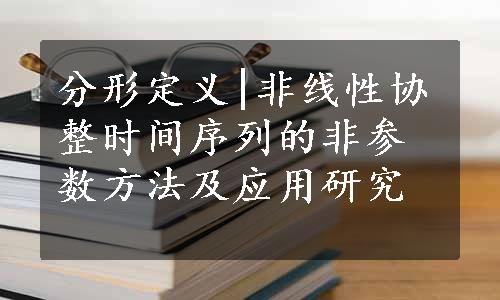 分形定义|非线性协整时间序列的非参数方法及应用研究